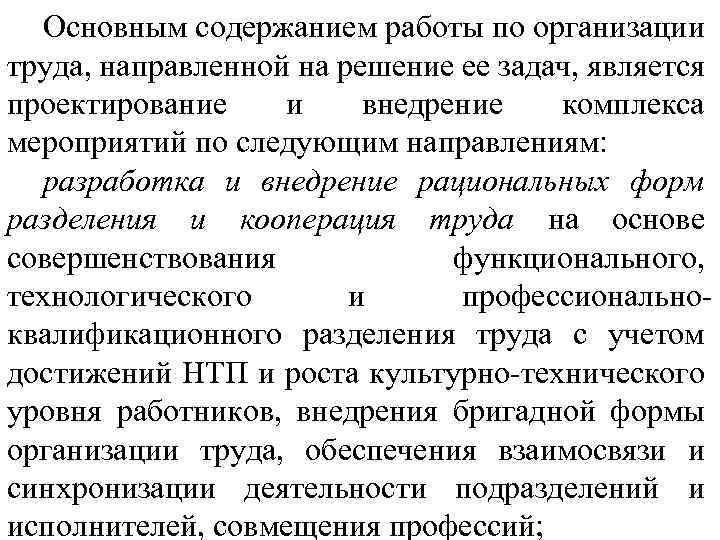 Основным содержанием работы по организации труда, направленной на решение ее задач, является проектирование и внедрение комплекса мероприятий по следующим направлениям:

разработка и внедрение рациональных форм разделения и кооперация труда на основе совершенствования функционального, технологического и профессионально-квалификационного разделения труда с учетом достижений НТП и роста культурно-технического уровня работников, внедрения бригадной формы организации труда, обеспечения взаимосвязи и синхронизации деятельности подразделений и исполнителей, совмещения профессий;